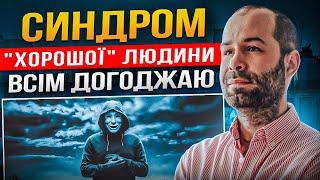 СИНДРОМ
"ХОРОШОЇ" ЛЮДИНИ
ВСІМ ДОГОДЖАЮ